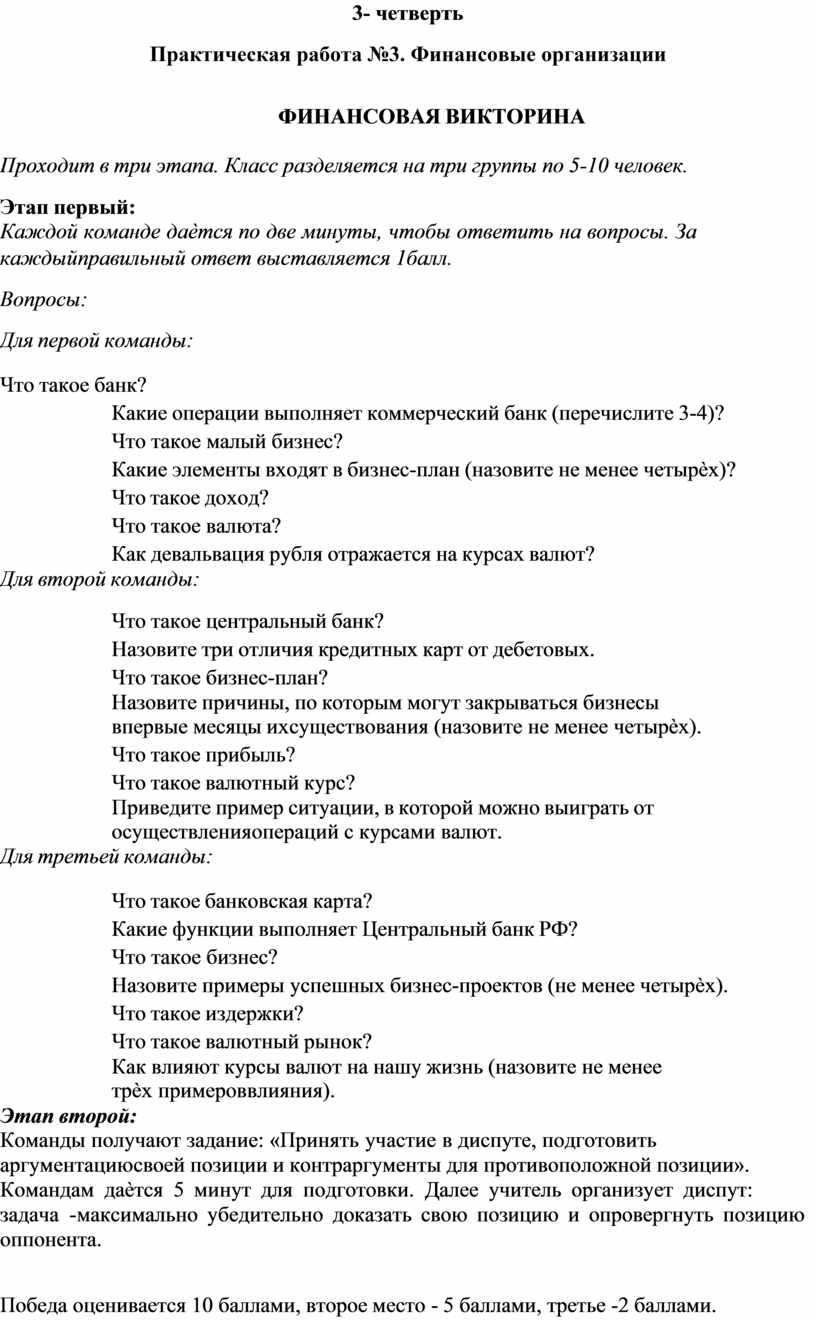 3- четверть

Практическая работа №3. Финансовые организации

ФИНАНСОВАЯ ВИКТОРИНА

Проходит в три этапа. Класс разделяется на три группы по 5-10 человек.

Этап первый:
Каждой команде даѐтся по две минуты, чтобы ответить на вопросы. За каждыйправильный ответ выставляется 1балл.

Вопросы:

Для первой команды:

Что такое банк?
Какие операции выполняет коммерческий банк (перечислите 3-4)?
Что такое малый бизнес?
Какие элементы входят в бизнес-план (назовите не менее четырѐх)?
Что такое доход?
Что такое валюта?
Как девальвация рубля отражается на курсах валют?
Для второй команды:

Что такое центральный банк?
Назовите три отличия кредитных карт от дебетовых.
Что такое бизнес-план?
Назовите причины, по которым могут закрываться бизнесы впервые месяцы ихсуществования (назовите не менее четырѐх).
Что такое прибыль?
Что такое валютный курс?
Приведите пример ситуации, в которой можно выиграть от осуществленияопераций с курсами валют.
Для третьей команды:

Что такое банковская карта?
Какие функции выполняет Центральный банк РФ?
Что такое бизнес?
Назовите примеры успешных бизнес-проектов (не менее четырѐх).
Что такое издержки?
Что такое валютный рынок?
Как влияют курсы валют на нашу жизнь (назовите не менее трѐх примероввлияния).
Этап второй:
Команды получают задание: «Принять участие в диспуте, подготовить аргументациюсвоей позиции и контраргументы для противоположной позиции». Командам даѐтся 5 минут для подготовки. Далее учитель организует диспут: задача -максимально убедительно доказать свою позицию и опровергнуть позицию оппонента.

Победа оценивается 10 баллами, второе место - 5 баллами, третье -2 баллами.